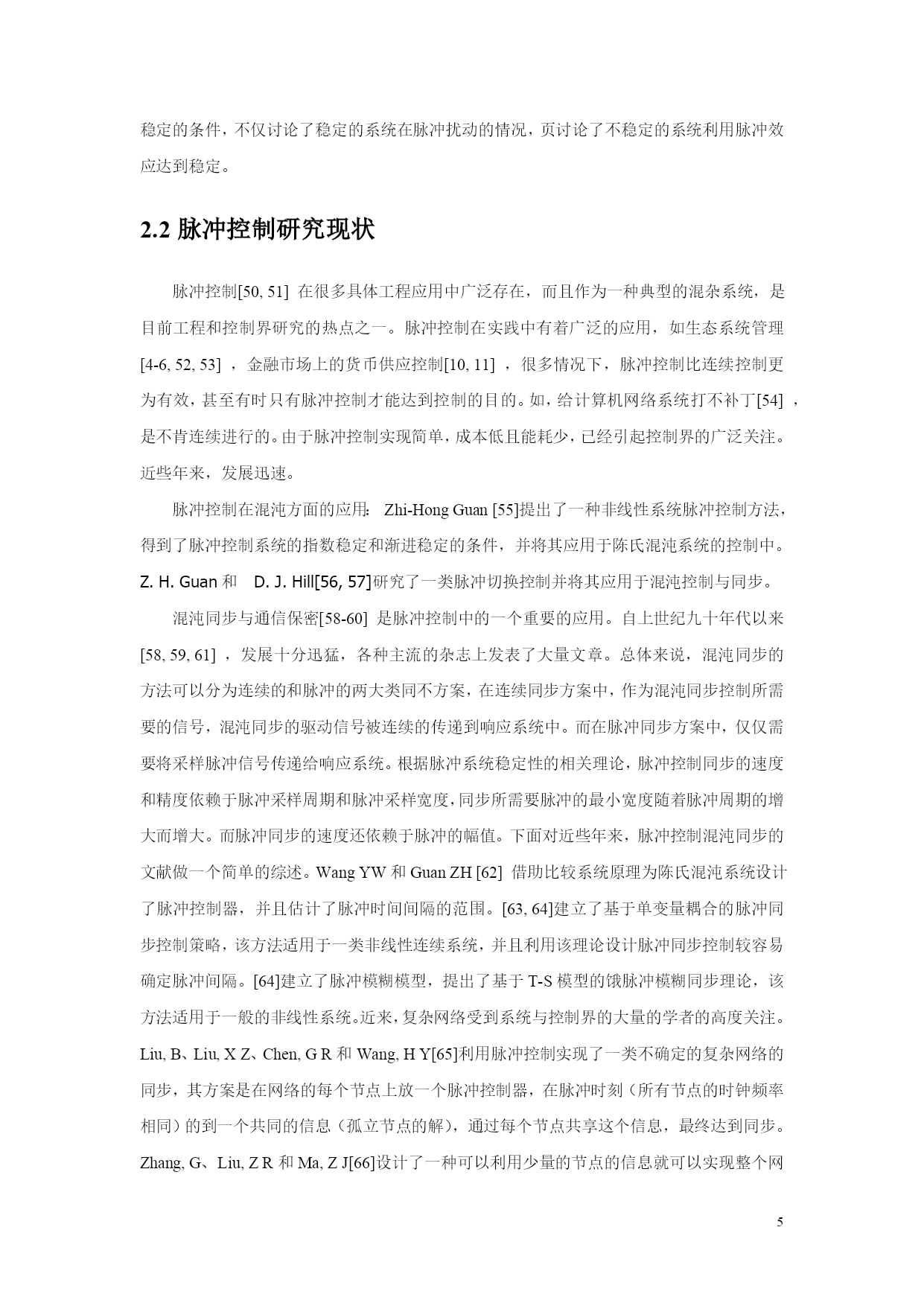 稳定的条件，不仅讨论了稳定的系统在脉冲扰动的情况，页讨论了不稳定的系统利用脉冲效应达到稳定。

2.2 脉冲控制研究现状

脉冲控制[50, 51] 在很多具体工程应用中广泛存在，而且作为一种典型的混杂系统，是目前工程和控制界研究的热点之一。脉冲控制在实践中有着广泛的应用，如生态系统管理[4-6, 52, 53] ，金融市场上的货币供应控制[10, 11] ，很多情况下，脉冲控制比连续控制更为有效，甚至有时只有脉冲控制才能达到控制的目的。如，给计算机网络系统打不补丁[54] ，是不肯连续进行的。由于脉冲控制实现简单，成本低且能耗少，已经引起控制界的广泛关注。近些年来，发展迅速。

脉冲控制在混沌方面的应用： Zhi-Hong Guan [55]提出了一种非线性系统脉冲控制方法，得到了脉冲控制系统的指数稳定和渐进稳定的条件，并将其应用于陈氏混沌系统的控制中。Z. H. Guan 和 D. J. Hill[56, 57]研究了一类脉冲切换控制并将其应用于混沌控制与同步。

混沌同步与通信保密[58-60] 是脉冲控制中的一个重要的应用。自上世纪九十年代以来[58, 59, 61] ，发展十分迅猛，各种主流的杂志上发表了大量文章。总体来说，混沌同步的方法可以分为连续的和脉冲的两大类同不方案，在连续同步方案中，作为混沌同步控制所需要的信号，混沌同步的驱动信号被连续的传递到响应系统中。而在脉冲同步方案中，仅仅需要将采样脉冲信号传递给响应系统。根据脉冲系统稳定性的相关理论，脉冲控制同步的速度和精度依赖于脉冲采样周期和脉冲采样宽度，同步所需要脉冲的最小宽度随着脉冲周期的增大而增大。而脉冲同步的速度还依赖于脉冲的幅值。下面对近些年来，脉冲控制混沌同步的文献做一个简单的综述。Wang YW 和 Guan ZH [62] 借助比较系统原理为陈氏混沌系统设计了脉冲控制器，并且估计了脉冲时间间隔的范围。[63, 64]建立了基于单变量耦合的脉冲同步控制策略，该方法适用于一类非线性连续系统，并且利用该理论设计脉冲同步控制较容易确定脉冲间隔。[64]建立了脉冲模糊模型，提出了基于 T-S 模型的饿脉冲模糊同步理论，该方法适用于一般的非线性系统。近来，复杂网络受到系统与控制界的大量的学者的高度关注。Liu, B、Liu, X Z、Chen, G R 和 Wang, H Y[65]利用脉冲控制实现了一类不确定的复杂网络的同步，其方案是在网络的每个节点上放一个脉冲控制器，在脉冲时刻（所有节点的时钟频率相同）的到一个共同的信息（孤立节点的解），通过每个节点共享这个信息，最终达到同步。Zhang, G、Liu, Z R 和 Ma, Z J[66]设计了一种可以利用少量的节点的信息就可以实现整个网

5